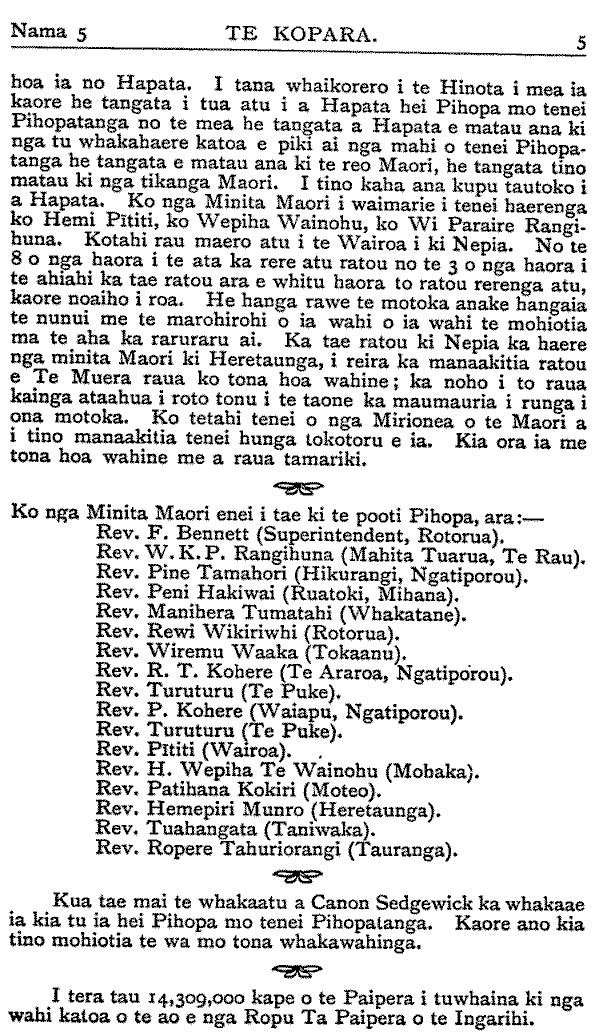 Nama 5 TE KOPARA. 5

hoa ia no Hapata. I tana whaikorero i te Hinota i mea ia kaore he tangata i tua atu i a Hapata hei Pihopa mo tenei Pihopatanga no te mea he tangata a Hapata e matau ana ki nga tu whakahaere katoa e piki ai nga mahi o tenei Pihopatanga he tangata e matau ana ki te reo Maori, he tangata tino matau ki nga tikanga Maori. I tino kaha ana kupu tautoko i a Hapata. Ko nga Minita Maori i waimarie i tenei haerenga ko Hemi Pititi, ko Wepiha Wainohu, ko Wi Paraire Rangihuna. Kotahi rau maero atu i te Wairoa i ki Nepia. No te 8 o nga haora i te ata ka rere atu ratou no te 3 o nga haora i te ahiahi ka tae ratou ara e whitu haora to ratou rerenga atu, kaore noaiho i roa. He hanga rawe te motoka anake hangaia te nunui me te marohirohi o ia wahi o ia wahi te mohiotia ma te aha ka raruraru ai. Ka tae ratou ki Nepia ka haere nga minita Maori ki Heretaunga, i reira ka manaakitia ratou e Te Muera raua ko tona hoa wahine; ka noho i to raua kainga ataahua i roto tonu i te taone ka maumauria i runga i ona motoka. Ko tetahi tenei o nga Mirionea o te Maori a i tino manaakitia tenei hunga tokotoru e ia. Kia ora ia me tona hoa wahine me a raua tamariki.

Ko nga Minita Maori enei i tae ki te pooti Pihopa, ara:—
Rev. F. Bennett (Superintendent, Rotorua).
Rev. W. K. P. Rangihuna (Mahita Tuarua, Te Rau).
Rev. Pine Tamahori (Hikurangi, Ngatiporou).
Rev. Peni Hakiwai (Ruatoki, Mihana).
Rev. Manihera Tumatahi (Whakatane).
Rev. Rewi Wikiriwhi (Rotorua).
Rev. Wiremu Waaka (Tokaanu).
Rev. R. T. Kohere (Te Araroa, Ngatiporou).
Rev. Turuturu (Te Puke).
Rev. P. Kohere (Waiapu, Ngatiporou).
Rev. Turuturu (Te Puke).
Rev. Pititi (Wairoa).
Rev. H. Wepiha Te Wainohu (Mohaka).
Rev. Patihana Kokiri (Moteo).
Rev. Hemepiri Munro (Heretaunga).
Rev. Tuahangata (Taniwaka).
Rev. Ropere Tahuriorangi (Tauranga).

Kua tae mai te whakaatu a Canon Sedgewick ka whakaae ia kia tu ia hei Pihopa mo tenei Pihopatanga. Kaore ano kia tino mohiotia te wa mo tona whakawahinga.

I tera tau 14,309,000 kape o te Paipera i tuwhaina ki nga wahi katoa o te ao e nga Ropu Ta Paipera o te Ingarihi.